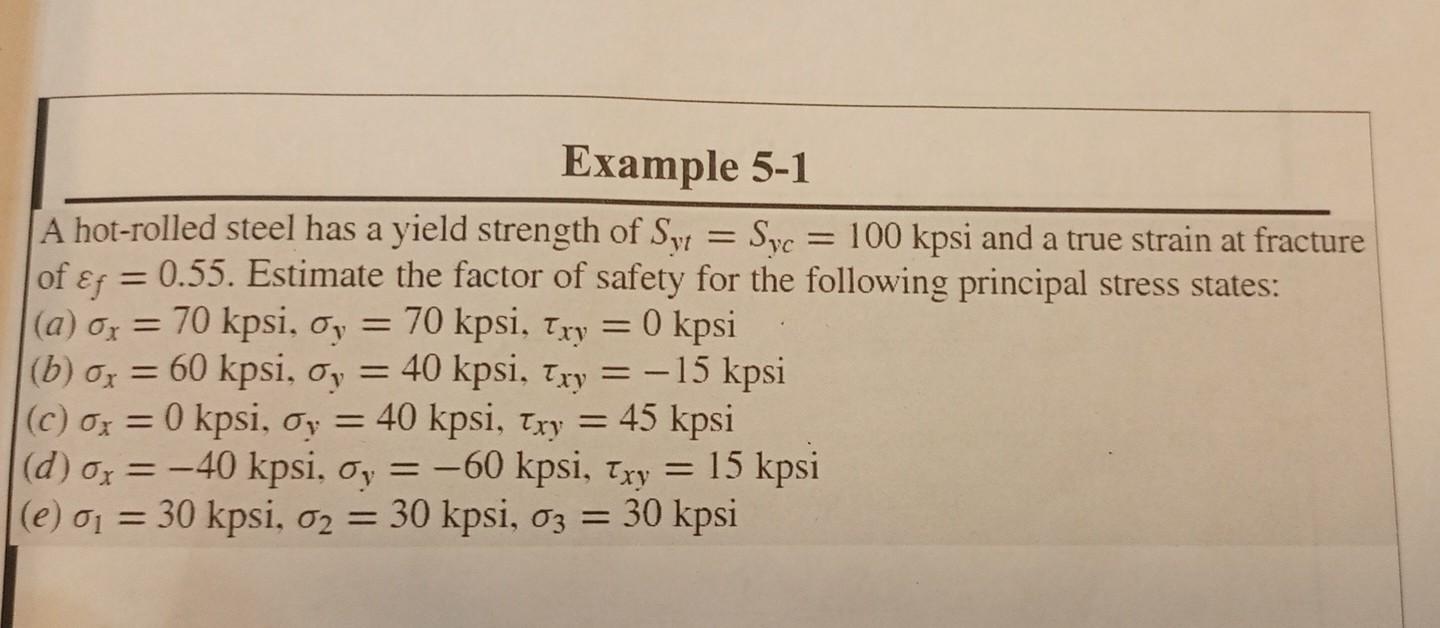 Example 5-1

A hot-rolled steel has a yield strength of $S_{yt} = S_{yc} = 100$ kpsi and a true strain at fracture of $\varepsilon_f = 0.55$. Estimate the factor of safety for the following principal stress states:
(a) $\sigma_x = 70$ kpsi, $\sigma_y = 70$ kpsi, $\tau_{xy} = 0$ kpsi
(b) $\sigma_x = 60$ kpsi, $\sigma_y = 40$ kpsi, $\tau_{xy} = -15$ kpsi
(c) $\sigma_x = 0$ kpsi, $\sigma_y = 40$ kpsi, $\tau_{xy} = 45$ kpsi
(d) $\sigma_x = -40$ kpsi, $\sigma_y = -60$ kpsi, $\tau_{xy} = 15$ kpsi
(e) $\sigma_1 = 30$ kpsi, $\sigma_2 = 30$ kpsi, $\sigma_3 = 30$ kpsi